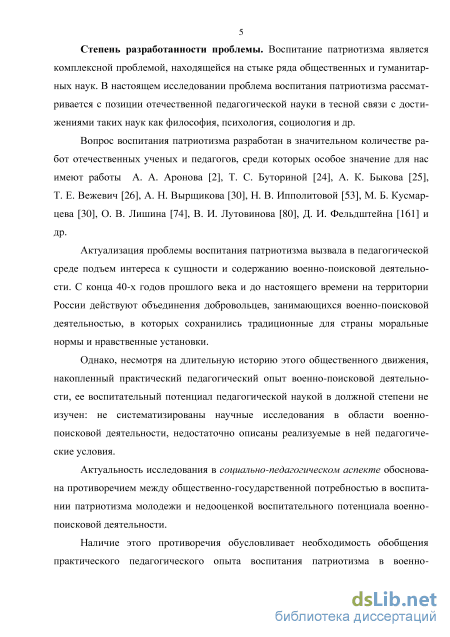 5

Степень разработанности проблемы. Воспитание патриотизма является комплексной проблемой, находящейся на стыке ряда общественных и гуманитарных наук. В настоящем исследовании проблема воспитания патриотизма рассматривается с позиции отечественной педагогической науки в тесной связи с достижениями таких наук как философия, психология, социология и др.

Вопрос воспитания патриотизма разработан в значительном количестве работ отечественных ученых и педагогов, среди которых особое значение для нас имеют работы А. А. Аронова [2], Т. С. Буториной [24], А. К. Быкова [25], Т. Е. Вежевич [26], А. Н. Вырщикова [30], Н. В. Ипполитовой [53], М. Б. Кусмарцева [30], О. В. Лишина [74], В. И. Лутовинова [80], Д. И. Фельдштейна [161] и др.

Актуализация проблемы воспитания патриотизма вызвала в педагогической среде подъем интереса к сущности и содержанию военно-поисковой деятельности. С конца 40-х годов прошлого века и до настоящего времени на территории России действуют объединения добровольцев, занимающихся военно-поисковой деятельностью, в которых сохранились традиционные для страны моральные нормы и нравственные установки.

Однако, несмотря на длительную историю этого общественного движения, накопленный практический педагогический опыт военно-поисковой деятельности, ее воспитательный потенциал педагогической наукой в должной степени не изучен: не систематизированы научные исследования в области военно-поисковой деятельности, недостаточно описаны реализуемые в ней педагогические условия.

Актуальность исследования в социально-педагогическом аспекте обоснована противоречием между общественно-государственной потребностью в воспитании патриотизма молодежи и недооценкой воспитательного потенциала военно-поисковой деятельности.

Наличие этого противоречия обусловливает необходимость обобщения практического педагогического опыта воспитания патриотизма в военно-

dsLib.net
библиотека диссертаций